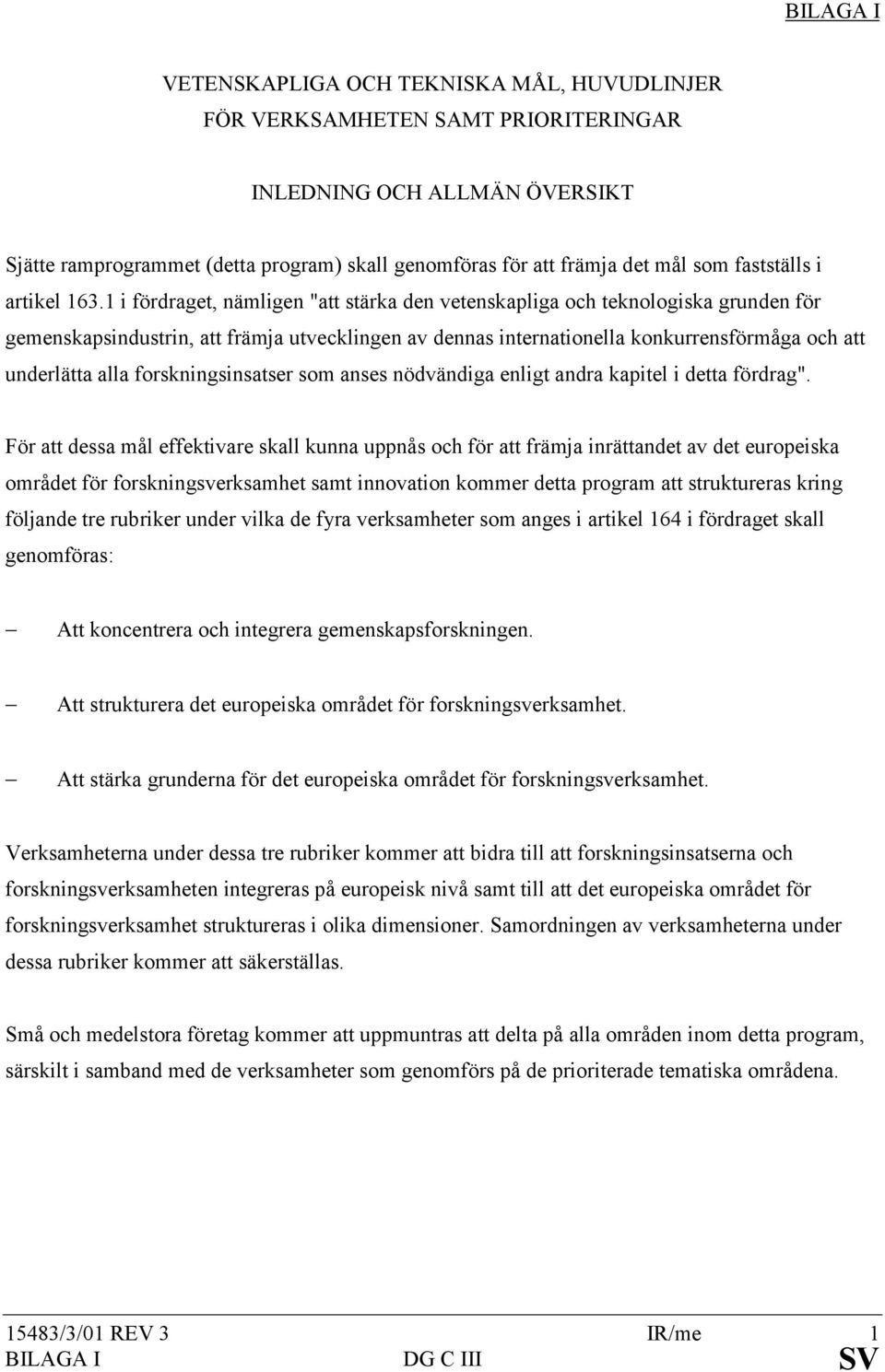 BILAGA I

VETENSKAPLIGA OCH TEKNISKA MÅL, HUVUDLINJER FÖR VERKSAMHETEN SAMT PRIORITERINGAR

INLEDNING OCH ALLMÄN ÖVERSIKT

Sjätte ramprogrammet (detta program) skall genomföras för att främja det mål som fastställs i artikel 163.1 i fördraget, nämligen "att stärka den vetenskapliga och teknologiska grunden för gemenskapsindustrin, att främja utvecklingen av dennas internationella konkurrensförmåga och att underlätta alla forskningsinsatser som anses nödvändiga enligt andra kapitel i detta fördrag".

För att dessa mål effektivare skall kunna uppnås och för att främja inrättandet av det europeiska området för forskningsverksamhet samt innovation kommer detta program att struktureras kring följande tre rubriker under vilka de fyra verksamheter som anges i artikel 164 i fördraget skall genomföras:

– Att koncentrera och integrera gemenskapsforskningen.

– Att strukturera det europeiska området för forskningsverksamhet.

– Att stärka grunderna för det europeiska området för forskningsverksamhet.

Verksamheterna under dessa tre rubriker kommer att bidra till att forskningsinsatserna och forskningsverksamheten integreras på europeisk nivå samt till att det europeiska området för forskningsverksamhet struktureras i olika dimensioner. Samordningen av verksamheterna under dessa rubriker kommer att säkerställas.

Små och medelstora företag kommer att uppmuntras att delta på alla områden inom detta program, särskilt i samband med de verksamheter som genomförs på de prioriterade tematiska områdena.

15483/3/01 REV 3 IR/me 1
BILAGA I DG C III SV